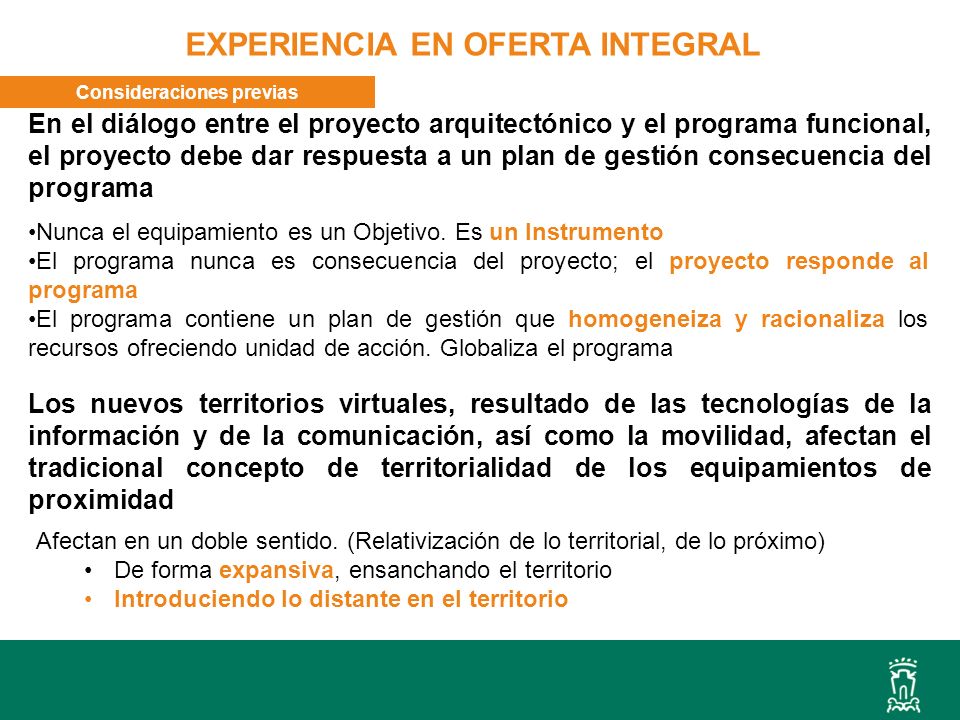 EXPERIENCIA EN OFERTA INTEGRAL

Consideraciones previas

En el diálogo entre el proyecto arquitectónico y el programa funcional, el proyecto debe dar respuesta a un plan de gestión consecuencia del programa

•Nunca el equipamiento es un Objetivo. Es un Instrumento
•El programa nunca es consecuencia del proyecto; el proyecto responde al programa
•El programa contiene un plan de gestión que homogeneiza y racionaliza los recursos ofreciendo unidad de acción. Globaliza el programa

Los nuevos territorios virtuales, resultado de las tecnologías de la información y de la comunicación, así como la movilidad, afectan el tradicional concepto de territorialidad de los equipamientos de proximidad

Afectan en un doble sentido. (Relativización de lo territorial, de lo próximo)
• De forma expansiva, ensanchando el territorio
• Introduciendo lo distante en el territorio